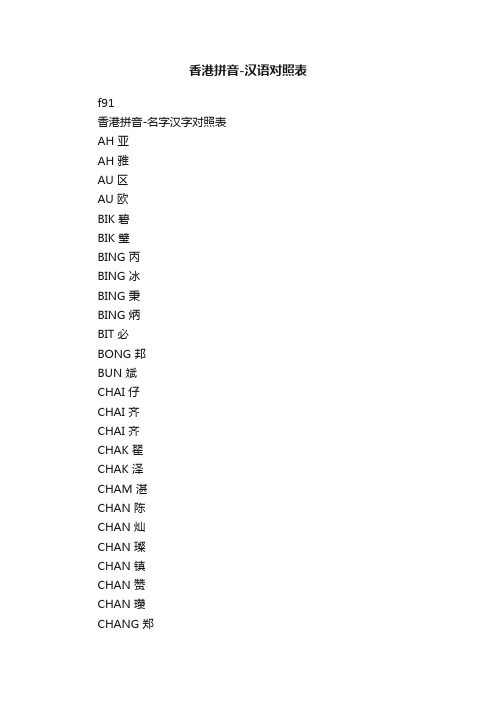 香港拼音-汉语对照表

f91
香港拼音-名字汉字对照表
AH 亚
AH 雅
AU 区
AU 欧
BIK 碧
BIK 璧
BING 丙
BING 冰
BING 秉
BING 炳
BIT 必
BONG 邦
BUN 斌
CHAI 仔
CHAI 齐
CHAI 齐
CHAK 翟
CHAK 泽
CHAM 湛
CHAN 陈
CHAN 灿
CHAN 璨
CHAN 镇
CHAN 赞
CHAN 瓒
CHANG 郑